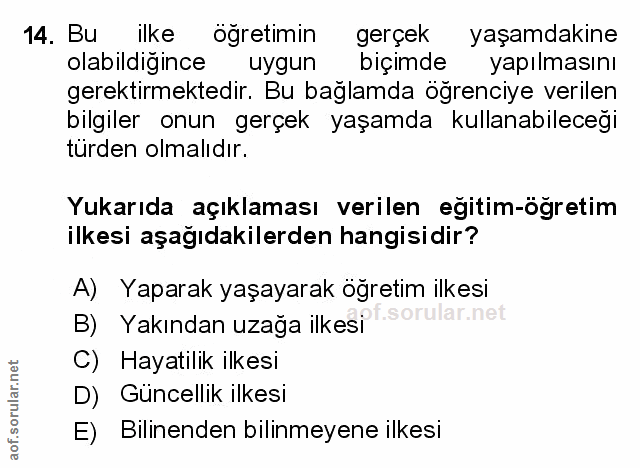 14. Bu ilke öğretimin gerçek yaşamdakine olabildiğince uygun biçimde yapılmasını gerektirmektedir. Bu bağlamda öğrenciye verilen bilgiler onun gerçek yaşamda kullanabileceği türden olmalıdır.

Yukarıda açıklaması verilen eğitim-öğretim ilkesi aşağıdakilerden hangisidir?

A) Yaparak yaşayarak öğretim ilkesi
B) Yakından uzağa ilkesi
C) Hayatilik ilkesi
D) Güncellik ilkesi
E) Bilinenden bilinmeyene ilkesi

aof.sorular.net